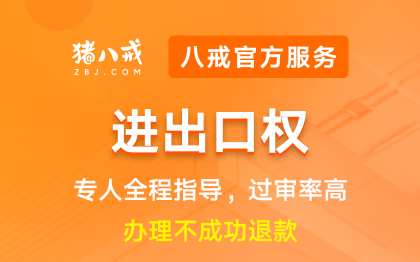 猪八戒
ZBJ.COM

八戒官方服务

进出口权

专人全程指导，过审率高

办理不成功退款